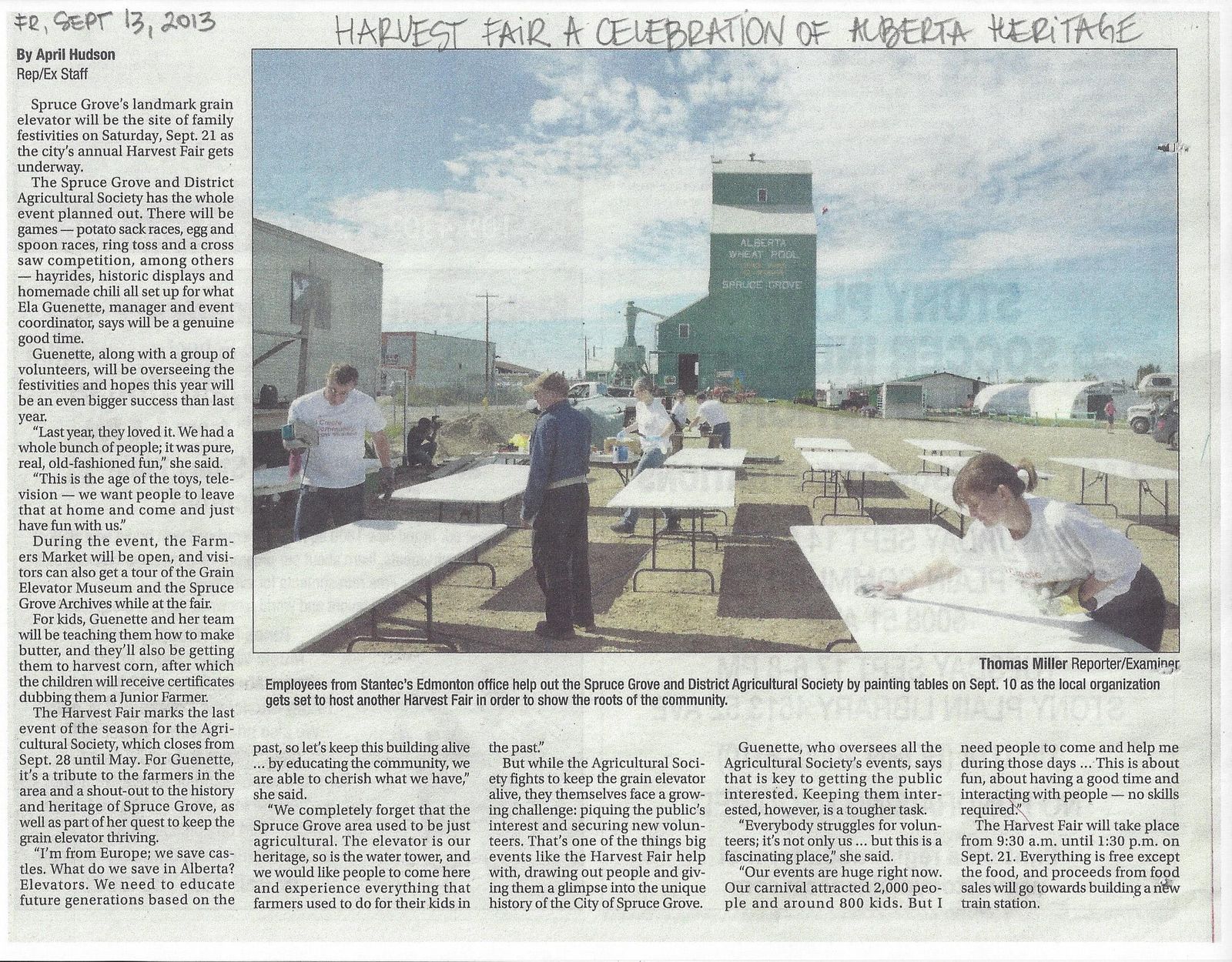 FR, SEPT 13, 2013

HARVEST FAIR A CELEBRATION OF ALBERTA HERITAGE

By April Hudson
Rep/Ex Staff

Spruce Grove's landmark grain elevator will be the site of family festivities on Saturday, Sept. 21 as the city's annual Harvest Fair gets underway.

The Spruce Grove and District Agricultural Society has the whole event planned out. There will be games — potato sack races, egg and spoon races, ring toss and a cross saw competition, among others — hayrides, historic displays and homemade chili all set up for what Ela Guenette, manager and event coordinator, says will be a genuine good time.

Guenette, along with a group of volunteers, will be overseeing the festivities and hopes this year will be an even bigger success than last year.

"Last year, they loved it. We had a whole bunch of people; it was pure, real, old-fashioned fun," she said.

"This is the age of the toys, television — we want people to leave that at home and come and just have fun with us."

During the event, the Farmers Market will be open, and visitors can also get a tour of the Grain Elevator Museum and the Spruce Grove Archives while at the fair.

For kids, Guenette and her team will be teaching them how to make butter, and they'll also be getting them to harvest corn, after which the children will receive certificates dubbing them a Junior Farmer.

The Harvest Fair marks the last event of the season for the Agricultural Society, which closes from Sept. 28 until May. For Guenette, it's a tribute to the farmers in the area and a shout-out to the history and heritage of Spruce Grove, as well as part of her quest to keep the grain elevator thriving.

"I'm from Europe; we save castles. What do we save in Alberta? Elevators. We need to educate future generations based on the past, so let's keep this building alive ... by educating the community, we are able to cherish what we have," she said.

"We completely forget that the Spruce Grove area used to be just agricultural. The elevator is our heritage, so is the water tower, and we would like people to come here and experience everything that farmers used to do for their kids in the past."

But while the Agricultural Society fights to keep the grain elevator alive, they themselves face a growing challenge: piquing the public's interest and securing new volunteers. That's one of the things big events like the Harvest Fair help with, drawing out people and giving them a glimpse into the unique history of the City of Spruce Grove.

Guenette, who oversees all the Agricultural Society's events, says that is key to getting the public interested. Keeping them interested, however, is a tougher task.

"Everybody struggles for volunteers; it's not only us ... but this is a fascinating place," she said.

"Our events are huge right now. Our carnival attracted 2,000 people and around 800 kids. But I need people to come and help me during those days ... This is about fun, about having a good time and interacting with people — no skills required."

The Harvest Fair will take place from 9:30 a.m. until 1:30 p.m. on Sept. 21. Everything is free except the food, and proceeds from food sales will go towards building a new train station.

ALBERTA WHEAT POOL
SPRUCE GROVE

Thomas Miller Reporter/Examiner

Employees from Stantec's Edmonton office help out the Spruce Grove and District Agricultural Society by painting tables on Sept. 10 as the local organization gets set to host another Harvest Fair in order to show the roots of the community.